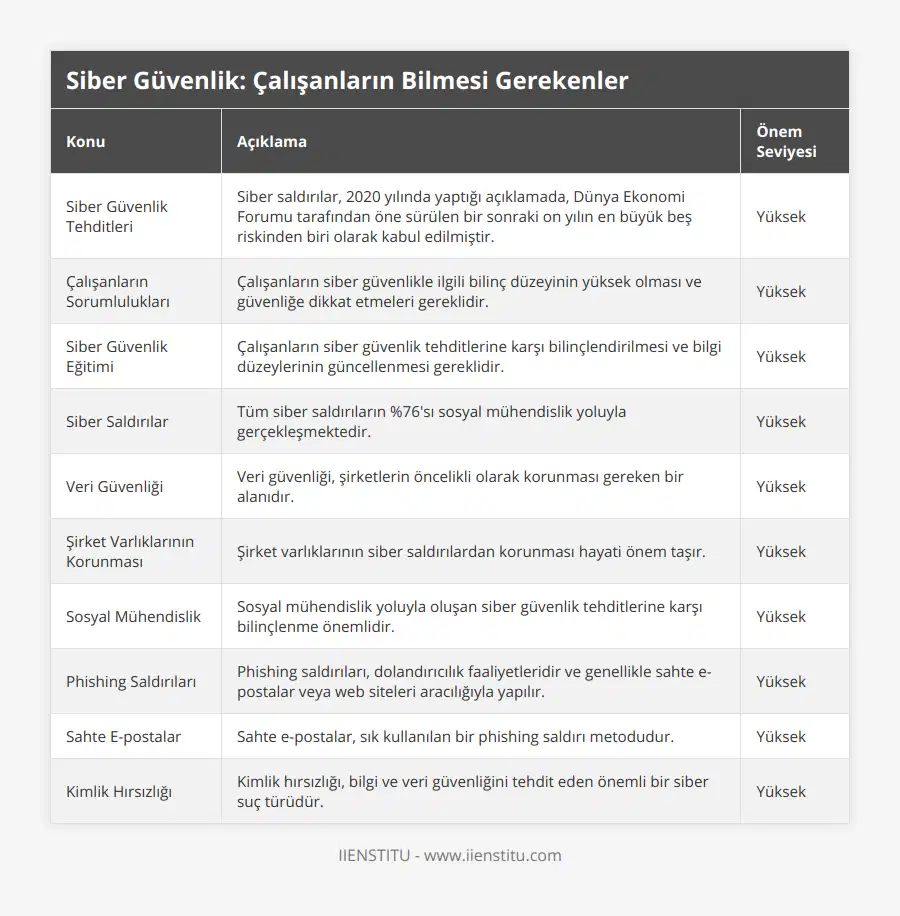 Siber Güvenlik: Çalışanların Bilmesi Gerekenler

| Konu | Açıklama | Önem Seviyesi |
|---|---|---|
| Siber Güvenlik Tehditleri | Siber saldırılar, 2020 yılında yaptığı açıklamada, Dünya Ekonomi Forumu tarafından öne sürülen bir sonraki on yılın en büyük beş riskinden biri olarak kabul edilmiştir. | Yüksek |
| Çalışanların Sorumlulukları | Çalışanların siber güvenlikle ilgili bilinç düzeyinin yüksek olması ve güvenliğe dikkat etmeleri gereklidir. | Yüksek |
| Siber Güvenlik Eğitimi | Çalışanların siber güvenlik tehditlerine karşı bilinçlendirilmesi ve bilgi düzeylerinin güncellenmesi gereklidir. | Yüksek |
| Siber Saldırılar | Tüm siber saldırıların %76'sı sosyal mühendislik yoluyla gerçekleşmektedir. | Yüksek |
| Veri Güvenliği | Veri güvenliği, şirketlerin öncelikli olarak korunması gereken bir alanıdır. | Yüksek |
| Şirket Varlıklarının Korunması | Şirket varlıklarının siber saldırılardan korunması hayati önem taşır. | Yüksek |
| Sosyal Mühendislik | Sosyal mühendislik yoluyla oluşan siber güvenlik tehditlerine karşı bilinçlenme önemlidir. | Yüksek |
| Phishing Saldırıları | Phishing saldırıları, dolandırıcılık faaliyetleridir ve genellikle sahte e-postalar veya web siteleri aracılığıyla yapılır. | Yüksek |
| Sahte E-postalar | Sahte e-postalar, sık kullanılan bir phishing saldırı metodudur. | Yüksek |
| Kimlik Hırsızlığı | Kimlik hırsızlığı, bilgi ve veri güvenliğini tehdit eden önemli bir siber suç türüdür. | Yüksek |

IIENSTITU - www.iienstitu.com